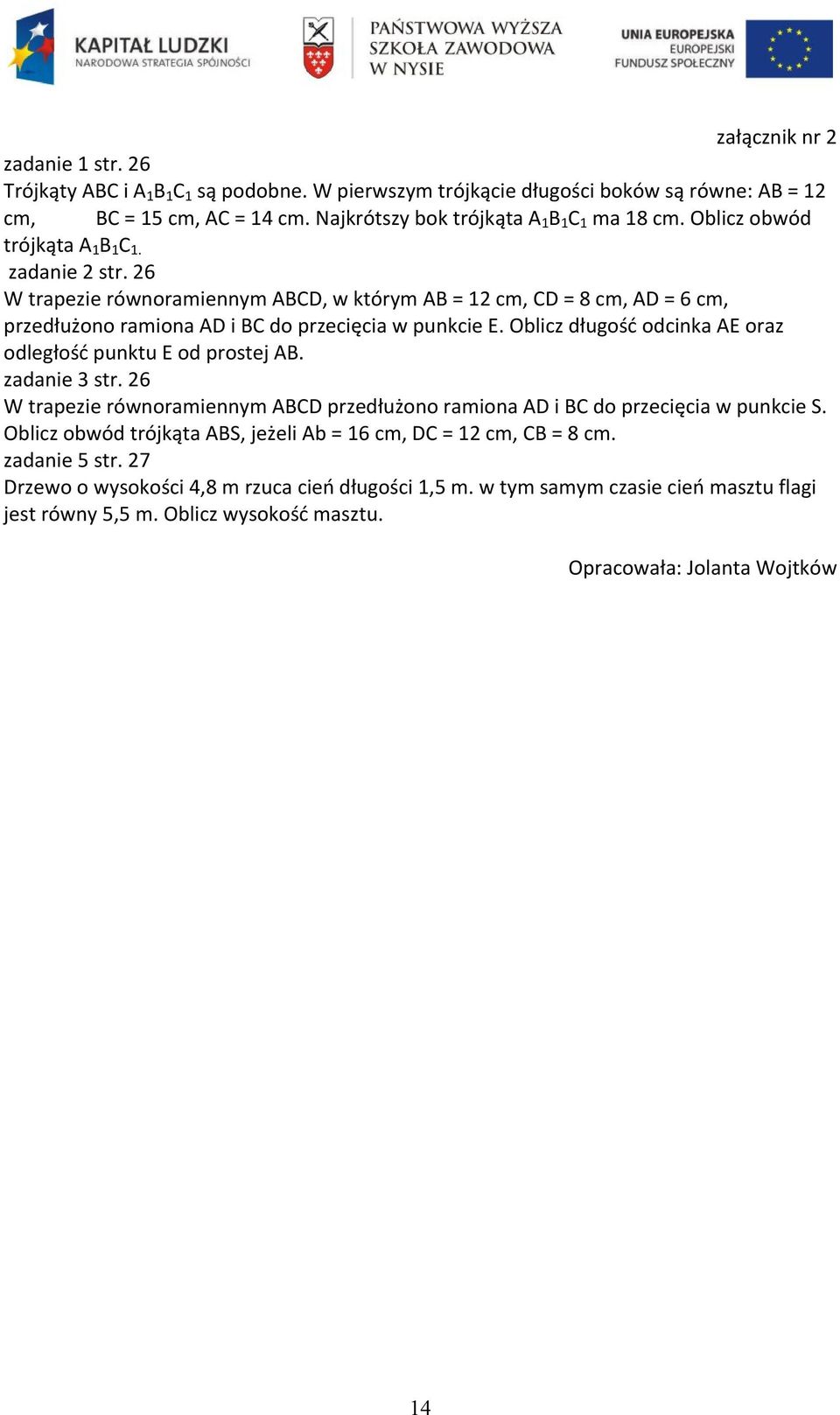 KAPITAŁ LUDZKI
NARODOWA STRATEGIA SPÓJNOŚCI

PAŃSTWOWA WYŻSZA SZKOŁA ZAWODOWA W NYSIE

UNIA EUROPEJSKA
EUROPEJSKI FUNDUSZ SPOŁECZNY

załącznik nr 2

zadanie 1 str. 26
Trójkąty ABC i $A_1B_1C_1$ są podobne. W pierwszym trójkącie długości boków są równe: AB = 12 cm, BC = 15 cm, AC = 14 cm. Najkrótszy bok trójkąta $A_1B_1C_1$ ma 18 cm. Oblicz obwód trójkąta $A_1B_1C_1$.
zadanie 2 str. 26
W trapezie równoramiennym ABCD, w którym AB = 12 cm, CD = 8 cm, AD = 6 cm, przedłużono ramiona AD i BC do przecięcia w punkcie E. Oblicz długość odcinka AE oraz odległość punktu E od prostej AB.
zadanie 3 str. 26
W trapezie równoramiennym ABCD przedłużono ramiona AD i BC do przecięcia w punkcie S. Oblicz obwód trójkąta ABS, jeżeli Ab = 16 cm, DC = 12 cm, CB = 8 cm.
zadanie 5 str. 27
Drzewo o wysokości 4,8 m rzuca cień długości 1,5 m. w tym samym czasie cień masztu flagi jest równy 5,5 m. Oblicz wysokość masztu.

Opracowała: Jolanta Wojtków

14